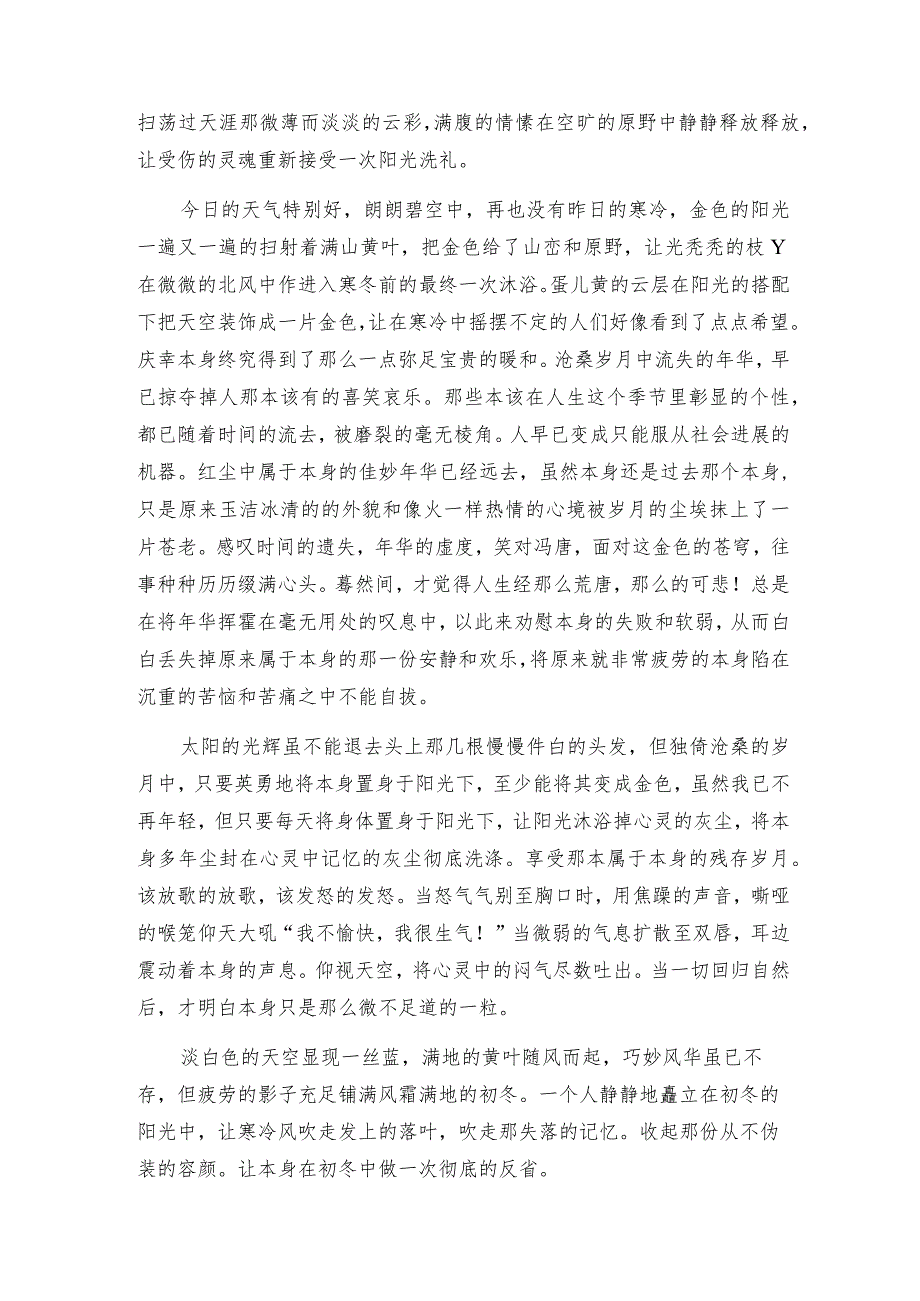 扫荡过天涯那微薄而淡淡的云彩，满腹的情愫在空旷的原野中静静释放释放，让受伤的灵魂重新接受一次阳光洗礼。

今日的天气特别好，朗朗碧空中，再也没有昨日的寒冷，金色的阳光一遍又一遍的扫射着满山黄叶，把金色给了山峦和原野，让光秃秃的枝Y在微微的北风中作进入寒冬前的最终一次沐浴。蛋儿黄的云层在阳光的搭配下把天空装饰成一片金色，让在寒冷中摇摆不定的人们好像看到了点点希望。庆幸本身终究得到了那么一点弥足宝贵的暖和。沧桑岁月中流失的年华，早已掠夺掉人那本该有的喜笑哀乐。那些本该在人生这个季节里彰显的个性，都已随着时间的流去，被磨裂的毫无棱角。人早已变成只能服从社会进展的机器。红尘中属于本身的佳妙年华已经远去，虽然本身还是过去那个本身，只是原来玉洁冰清的的外貌和像火一样热情的心境被岁月的尘埃抹上了一片苍老。感叹时间的遗失，年华的虚度，笑对冯唐，面对这金色的苍穹，往事种种历历缀满心头。蓦然间，才觉得人生经那么荒唐，那么的可悲！总是在将年华挥霍在毫无用处的叹息中，以此来劝慰本身的失败和软弱，从而白白丢失掉原来属于本身的那一份安静和欢乐，将原来就非常疲劳的本身陷在沉重的苦恼和苦痛之中不能自拔。

太阳的光辉虽不能退去头上那几根慢慢件白的头发，但独倚沧桑的岁月中，只要英勇地将本身置身于阳光下，至少能将其变成金色，虽然我已不再年轻，但只要每天将身体置身于阳光下，让阳光沐浴掉心灵的灰尘，将本身多年尘封在心灵中记忆的灰尘彻底洗涤。享受那本属于本身的残存岁月。该放歌的放歌，该发怒的发怒。当怒气气别至胸口时，用焦躁的声音，嘶哑的喉笼仰天大吼“我不愉快，我很生气！”当微弱的气息扩散至双唇，耳边震动着本身的声息。仰视天空，将心灵中的闷气尽数吐出。当一切回归自然后，才明白本身只是那么微不足道的一粒。

淡白色的天空显现一丝蓝，满地的黄叶随风而起，巧妙风华虽已不存，但疲劳的影子充足铺满风霜满地的初冬。一个人静静地矗立在初冬的阳光中，让寒冷风吹走发上的落叶，吹走那失落的记忆。收起那份从不伪装的容颜。让本身在初冬中做一次彻底的反省。